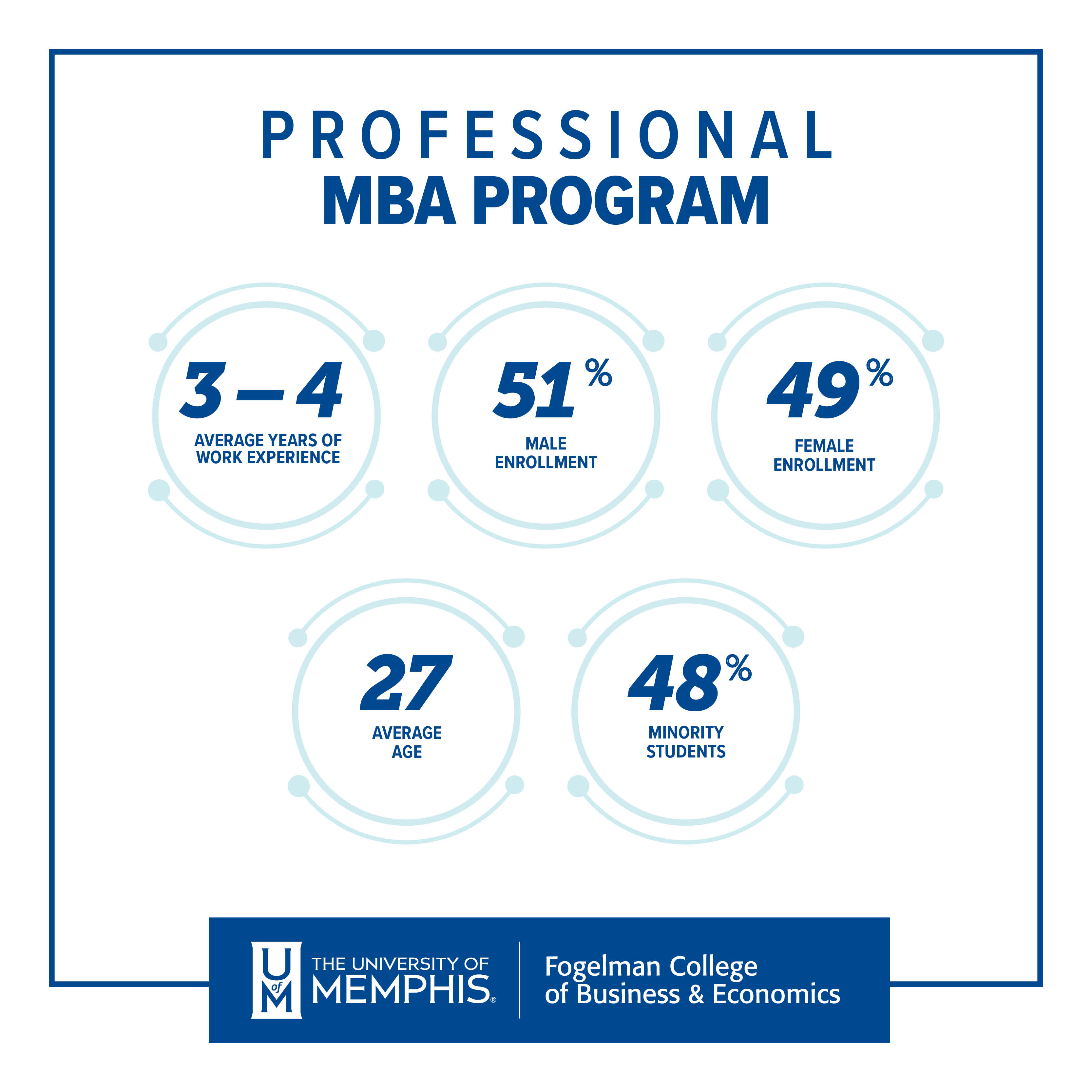 PROFESSIONAL
MBA PROGRAM

3–4
AVERAGE YEARS OF WORK EXPERIENCE

51%
MALE ENROLLMENT

49%
FEMALE ENROLLMENT

27
AVERAGE AGE

48%
MINORITY STUDENTS

U of M THE UNIVERSITY OF MEMPHIS®

Fogelman College of Business & Economics